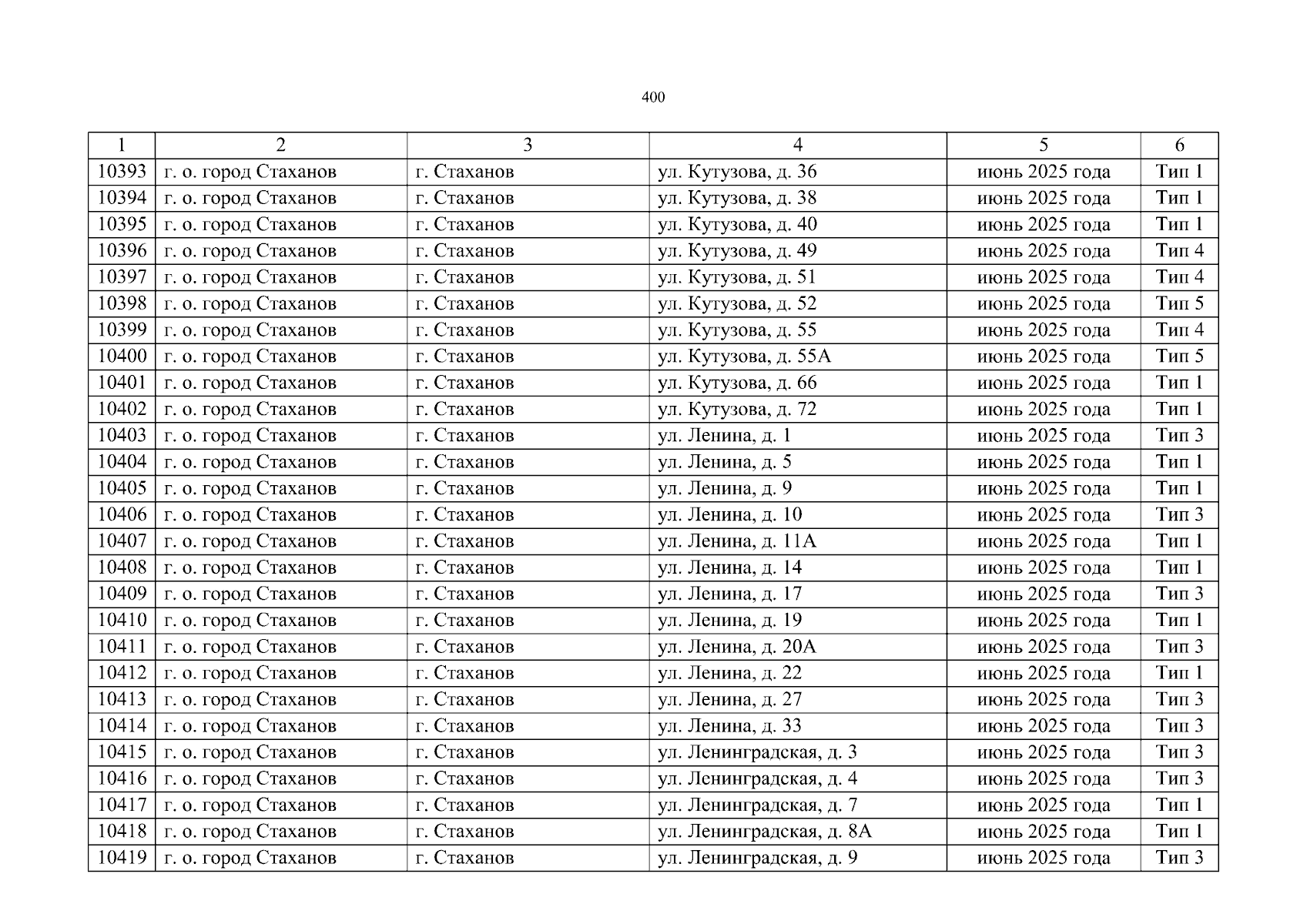 400

| 1 | 2 | 3 | 4 | 5 | 6 |
|---|---|---|---|---|---|
| 10393 | г. о. город Стаханов | г. Стаханов | ул. Кутузова, д. 36 | июнь 2025 года | Тип 1 |
| 10394 | г. о. город Стаханов | г. Стаханов | ул. Кутузова, д. 38 | июнь 2025 года | Тип 1 |
| 10395 | г. о. город Стаханов | г. Стаханов | ул. Кутузова, д. 40 | июнь 2025 года | Тип 1 |
| 10396 | г. о. город Стаханов | г. Стаханов | ул. Кутузова, д. 49 | июнь 2025 года | Тип 4 |
| 10397 | г. о. город Стаханов | г. Стаханов | ул. Кутузова, д. 51 | июнь 2025 года | Тип 4 |
| 10398 | г. о. город Стаханов | г. Стаханов | ул. Кутузова, д. 52 | июнь 2025 года | Тип 5 |
| 10399 | г. о. город Стаханов | г. Стаханов | ул. Кутузова, д. 55 | июнь 2025 года | Тип 4 |
| 10400 | г. о. город Стаханов | г. Стаханов | ул. Кутузова, д. 55А | июнь 2025 года | Тип 5 |
| 10401 | г. о. город Стаханов | г. Стаханов | ул. Кутузова, д. 66 | июнь 2025 года | Тип 1 |
| 10402 | г. о. город Стаханов | г. Стаханов | ул. Кутузова, д. 72 | июнь 2025 года | Тип 1 |
| 10403 | г. о. город Стаханов | г. Стаханов | ул. Ленина, д. 1 | июнь 2025 года | Тип 3 |
| 10404 | г. о. город Стаханов | г. Стаханов | ул. Ленина, д. 5 | июнь 2025 года | Тип 1 |
| 10405 | г. о. город Стаханов | г. Стаханов | ул. Ленина, д. 9 | июнь 2025 года | Тип 1 |
| 10406 | г. о. город Стаханов | г. Стаханов | ул. Ленина, д. 10 | июнь 2025 года | Тип 3 |
| 10407 | г. о. город Стаханов | г. Стаханов | ул. Ленина, д. 11А | июнь 2025 года | Тип 1 |
| 10408 | г. о. город Стаханов | г. Стаханов | ул. Ленина, д. 14 | июнь 2025 года | Тип 1 |
| 10409 | г. о. город Стаханов | г. Стаханов | ул. Ленина, д. 17 | июнь 2025 года | Тип 3 |
| 10410 | г. о. город Стаханов | г. Стаханов | ул. Ленина, д. 19 | июнь 2025 года | Тип 1 |
| 10411 | г. о. город Стаханов | г. Стаханов | ул. Ленина, д. 20А | июнь 2025 года | Тип 3 |
| 10412 | г. о. город Стаханов | г. Стаханов | ул. Ленина, д. 22 | июнь 2025 года | Тип 1 |
| 10413 | г. о. город Стаханов | г. Стаханов | ул. Ленина, д. 27 | июнь 2025 года | Тип 3 |
| 10414 | г. о. город Стаханов | г. Стаханов | ул. Ленина, д. 33 | июнь 2025 года | Тип 3 |
| 10415 | г. о. город Стаханов | г. Стаханов | ул. Ленинградская, д. 3 | июнь 2025 года | Тип 3 |
| 10416 | г. о. город Стаханов | г. Стаханов | ул. Ленинградская, д. 4 | июнь 2025 года | Тип 3 |
| 10417 | г. о. город Стаханов | г. Стаханов | ул. Ленинградская, д. 7 | июнь 2025 года | Тип 1 |
| 10418 | г. о. город Стаханов | г. Стаханов | ул. Ленинградская, д. 8А | июнь 2025 года | Тип 1 |
| 10419 | г. о. город Стаханов | г. Стаханов | ул. Ленинградская, д. 9 | июнь 2025 года | Тип 3 |